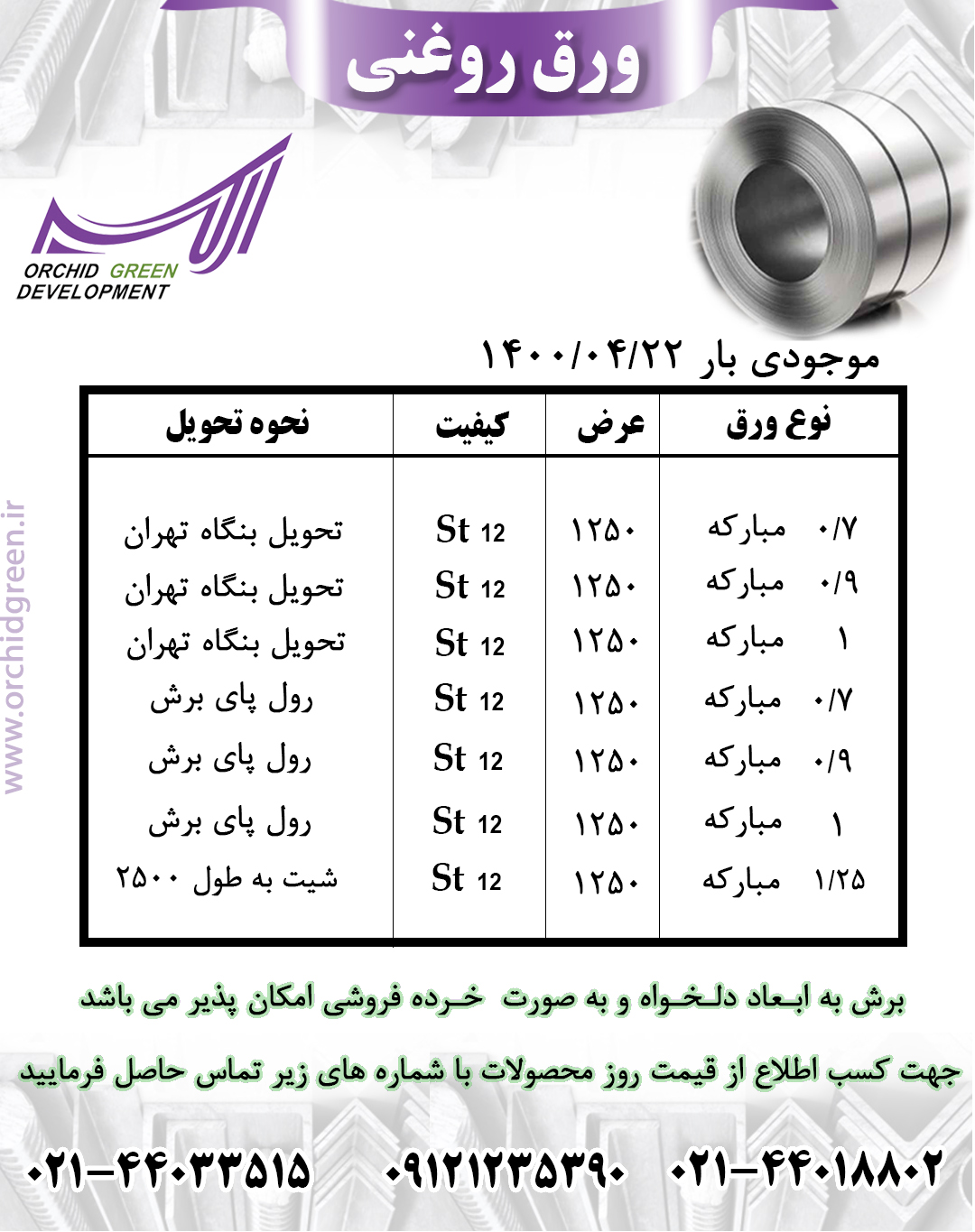 ورق روغنی

ORCHID GREEN DEVELOPMENT

www.orchidgreen.ir

موجودی بار ۱۴۰۰/۰۴/۲۲

| نوع ورق | عرض | کیفیت | نحوه تحویل |
|---|---|---|---|
| ۰/۷ مبارکه | ۱۲۵۰ | St 12 | تحویل بنگاه تهران |
| ۰/۹ مبارکه | ۱۲۵۰ | St 12 | تحویل بنگاه تهران |
| ۱ مبارکه | ۱۲۵۰ | St 12 | تحویل بنگاه تهران |
| ۰/۷ مبارکه | ۱۲۵۰ | St 12 | رول پای برش |
| ۰/۹ مبارکه | ۱۲۵۰ | St 12 | رول پای برش |
| ۱ مبارکه | ۱۲۵۰ | St 12 | رول پای برش |
| ۱/۲۵ مبارکه | ۱۲۵۰ | St 12 | شیت به طول ۲۵۰۰ |

برش به ابعاد دلخواه و به صورت خرده فروشی امکان پذیر می باشد

جهت کسب اطلاع از قیمت روز محصولات با شماره های زیر تماس حاصل فرمایید

۰۲۱-۴۴۰۱۸۸۰۲ ۰۹۱۲۱۲۳۵۳۹۰ ۰۲۱-۴۴۰۳۳۵۱۵